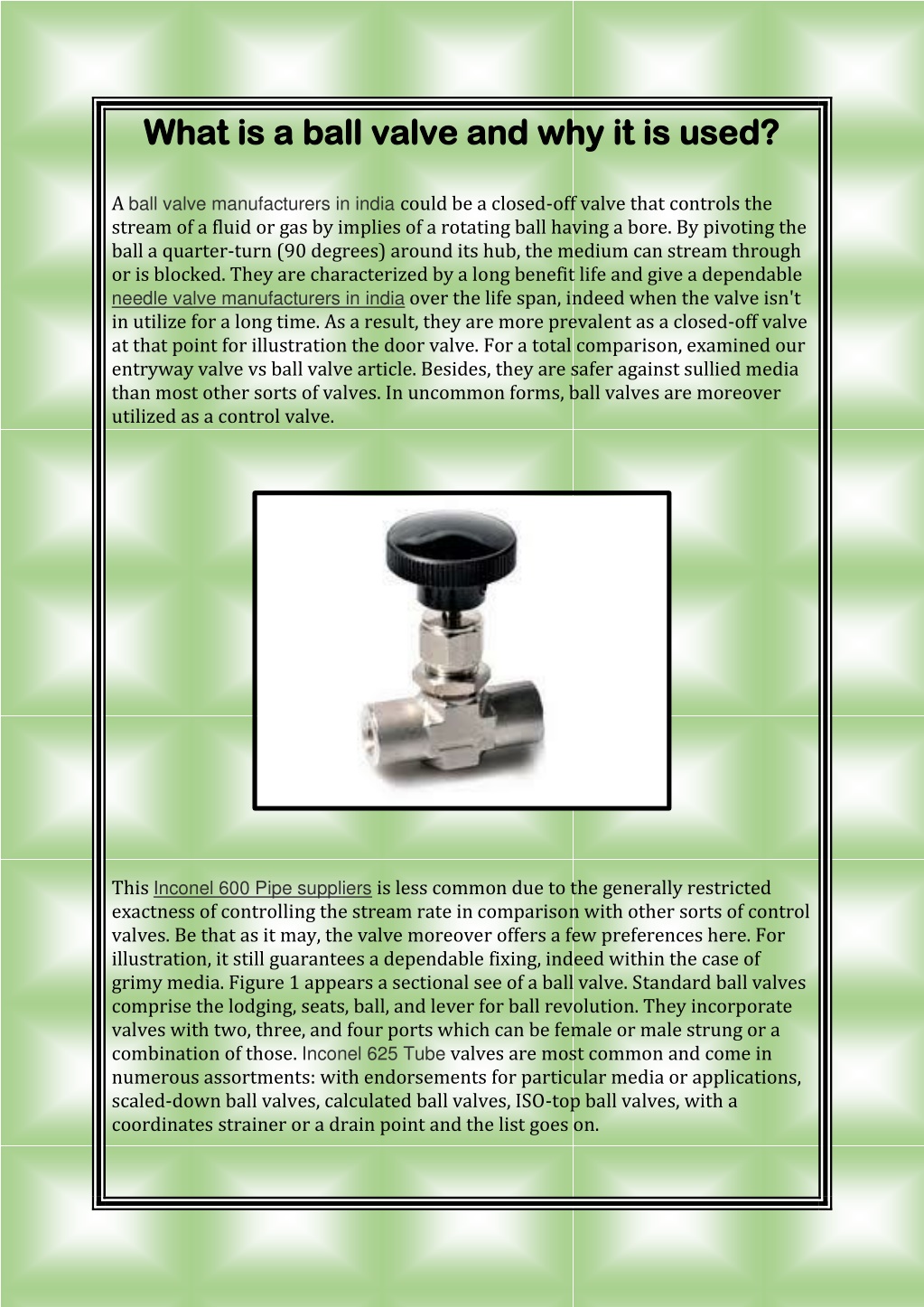 What is a ball valve and why it is used?

A ball valve manufacturers in india could be a closed-off valve that controls the stream of a fluid or gas by implies of a rotating ball having a bore. By pivoting the ball a quarter-turn (90 degrees) around its hub, the medium can stream through or is blocked. They are characterized by a long benefit life and give a dependable needle valve manufacturers in india over the life span, indeed when the valve isn't in utilize for a long time. As a result, they are more prevalent as a closed-off valve at that point for illustration the door valve. For a total comparison, examined our entryway valve vs ball valve article. Besides, they are safer against sullied media than most other sorts of valves. In uncommon forms, ball valves are moreover utilized as a control valve.

This Inconel 600 Pipe suppliers is less common due to the generally restricted exactness of controlling the stream rate in comparison with other sorts of control valves. Be that as it may, the valve moreover offers a few preferences here. For illustration, it still guarantees a dependable fixing, indeed within the case of grimy media. Figure 1 appears a sectional see of a ball valve. Standard ball valves comprise the lodging, seats, ball, and lever for ball revolution. They incorporate valves with two, three, and four ports which can be female or male strung or a combination of those. Inconel 625 Tube valves are most common and come in numerous assortments: with endorsements for particular media or applications, scaled-down ball valves, calculated ball valves, ISO-top ball valves, with a coordinates strainer or a drain point and the list goes on.